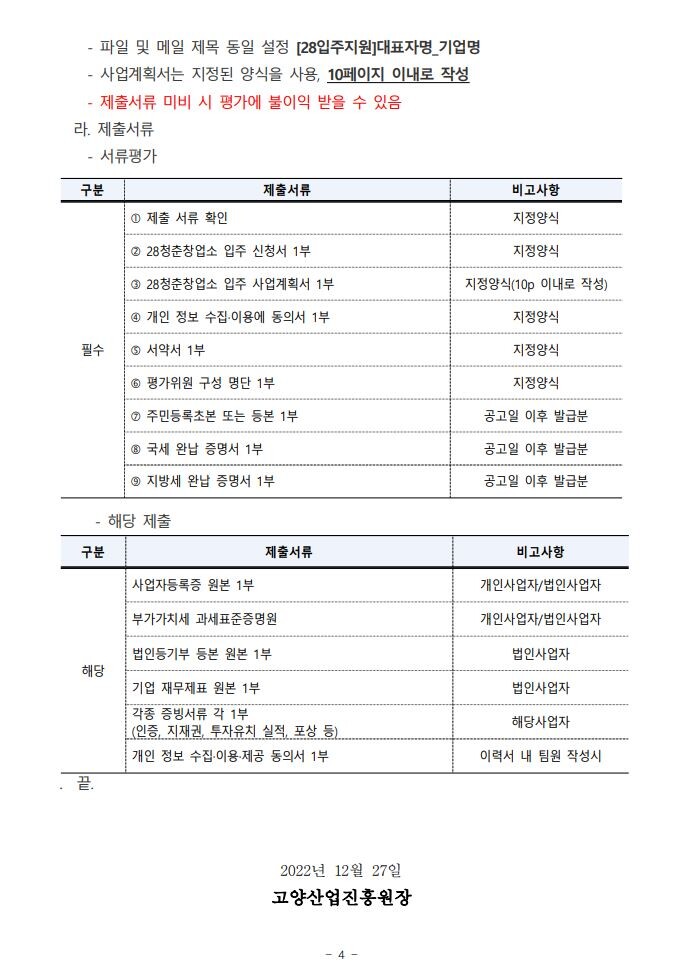 - 파일 및 메일 제목 동일 설정 [28입주지원]대표자명_기업명
- 사업계획서는 지정된 양식을 사용, 10페이지 이내로 작성
- 제출서류 미비 시 평가에 불이익 받을 수 있음

라. 제출서류
- 서류평가

| 구분 | 제출서류 | 비고사항 |
|---|---|---|
| 필수 | ① 제출 서류 확인 | 지정양식 |
| | ② 28청춘창업소 입주 신청서 1부 | 지정양식 |
| | ③ 28청춘창업소 입주 사업계획서 1부 | 지정양식(10p 이내로 작성) |
| | ④ 개인 정보 수집·이용에 동의서 1부 | 지정양식 |
| | ⑤ 서약서 1부 | 지정양식 |
| | ⑥ 평가위원 구성 명단 1부 | 지정양식 |
| | ⑦ 주민등록초본 또는 등본 1부 | 공고일 이후 발급분 |
| | ⑧ 국세 완납 증명서 1부 | 공고일 이후 발급분 |
| | ⑨ 지방세 완납 증명서 1부 | 공고일 이후 발급분 |

- 해당 제출

| 구분 | 제출서류 | 비고사항 |
|---|---|---|
| 해당 | 사업자등록증 원본 1부 | 개인사업자/법인사업자 |
| | 부가가치세 과세표준증명원 | 개인사업자/법인사업자 |
| | 법인등기부 등본 원본 1부 | 법인사업자 |
| | 기업 재무제표 원본 1부 | 법인사업자 |
| | 각종 증빙서류 각 1부 (인증, 지재권, 투자유치 실적, 포상 등) | 해당사업자 |
| | 개인 정보 수집·이용·제공 동의서 1부 | 이력서 내 팀원 작성시 |

. 끝.

2022년 12월 27일
고양산업진흥원장

- 4 -